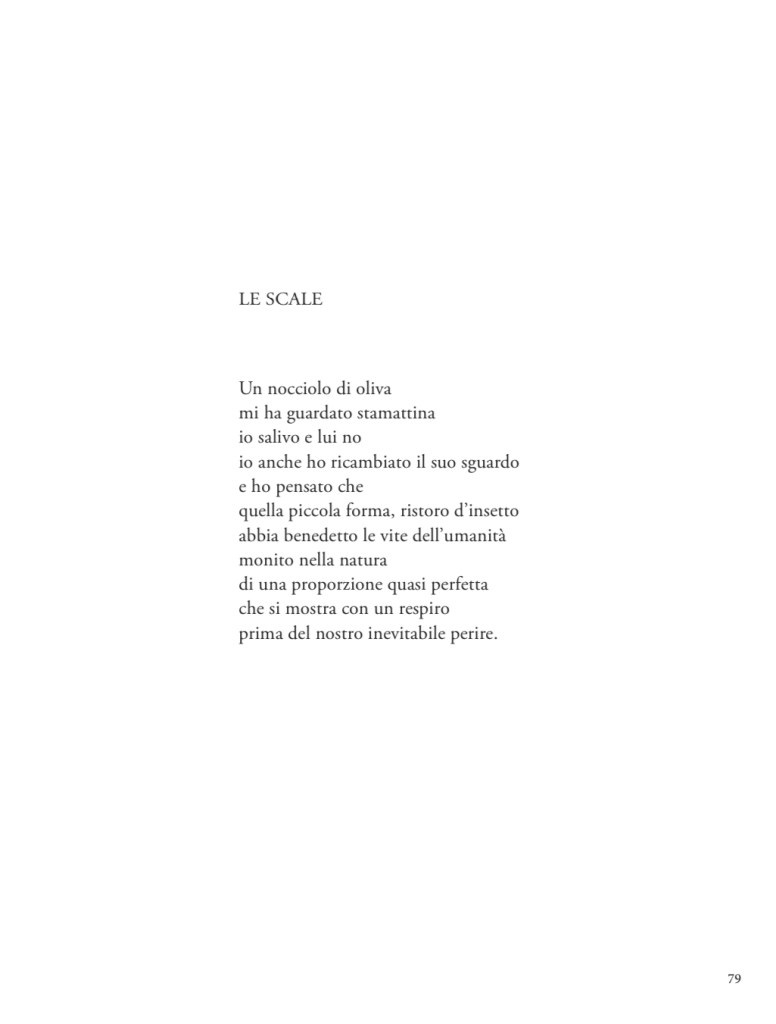 LE SCALE

Un nocciolo di oliva
mi ha guardato stamattina
io salivo e lui no
io anche ho ricambiato il suo sguardo
e ho pensato che
quella piccola forma, ristoro d'insetto
abbia benedetto le vite dell'umanità
monito nella natura
di una proporzione quasi perfetta
che si mostra con un respiro
prima del nostro inevitabile perire.

79